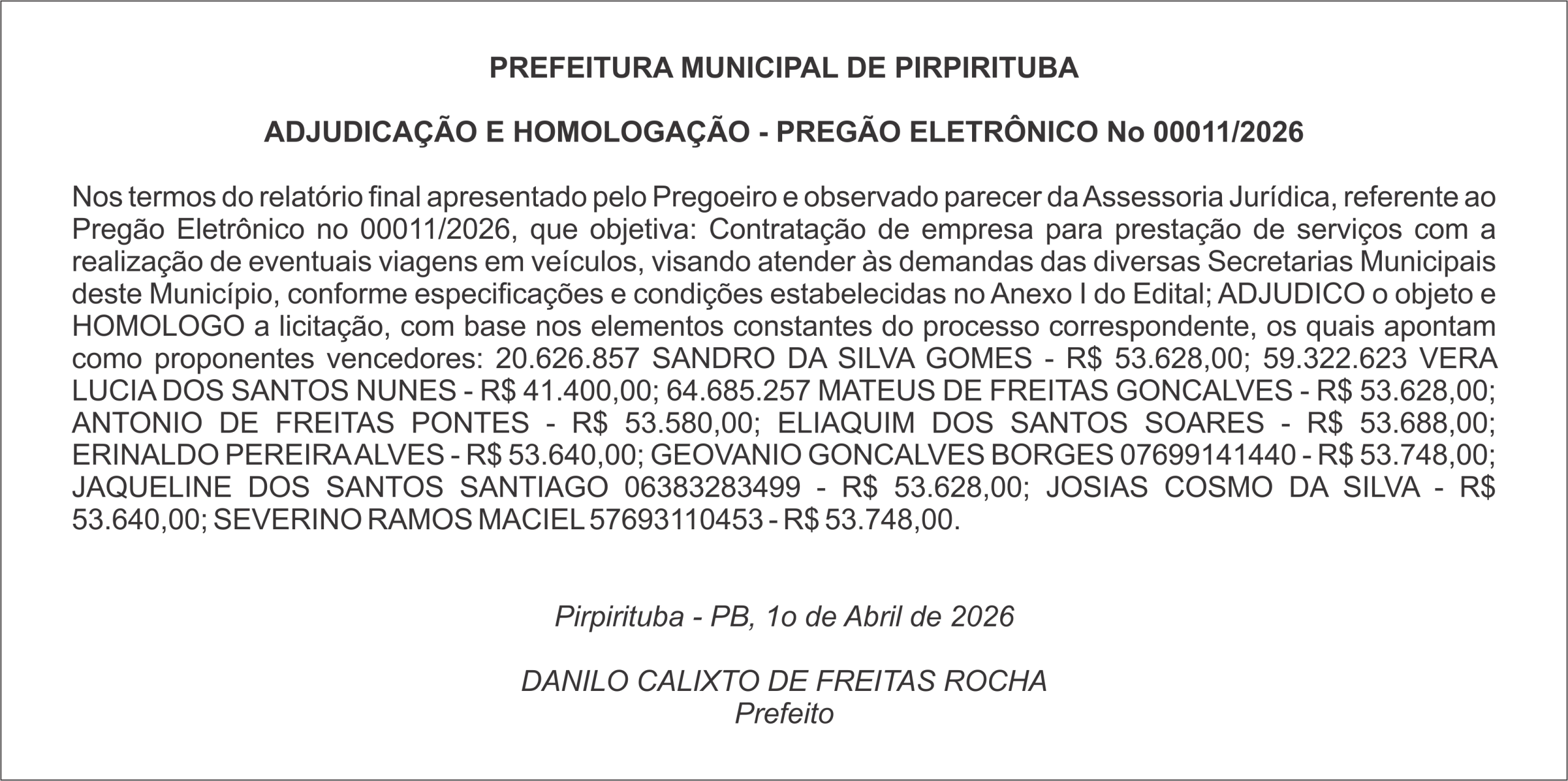 PREFEITURA MUNICIPAL DE PIRPIRITUBA

ADJUDICAÇÃO E HOMOLOGAÇÃO - PREGÃO ELETRÔNICO No 00011/2026

Nos termos do relatório final apresentado pelo Pregoeiro e observado parecer da Assessoria Jurídica, referente ao Pregão Eletrônico no 00011/2026, que objetiva: Contratação de empresa para prestação de serviços com a realização de eventuais viagens em veículos, visando atender às demandas das diversas Secretarias Municipais deste Município, conforme especificações e condições estabelecidas no Anexo I do Edital; ADJUDICO o objeto e HOMOLOGO a licitação, com base nos elementos constantes do processo correspondente, os quais apontam como proponentes vencedores: 20.626.857 SANDRO DA SILVA GOMES - R$ 53.628,00; 59.322.623 VERA LUCIA DOS SANTOS NUNES - R$ 41.400,00; 64.685.257 MATEUS DE FREITAS GONCALVES - R$ 53.628,00; ANTONIO DE FREITAS PONTES - R$ 53.580,00; ELIAQUIM DOS SANTOS SOARES - R$ 53.688,00; ERINALDO PEREIRA ALVES - R$ 53.640,00; GEOVANIO GONCALVES BORGES 07699141440 - R$ 53.748,00; JAQUELINE DOS SANTOS SANTIAGO 06383283499 - R$ 53.628,00; JOSIAS COSMO DA SILVA - R$ 53.640,00; SEVERINO RAMOS MACIEL 57693110453 - R$ 53.748,00.

Pirpirituba - PB, 1o de Abril de 2026

DANILO CALIXTO DE FREITAS ROCHA
Prefeito